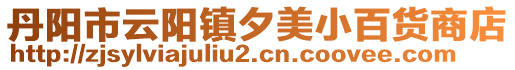 丹阳市云阳镇夕美小百货商店
http://zjsylviajuliu2.cn.coovee.com